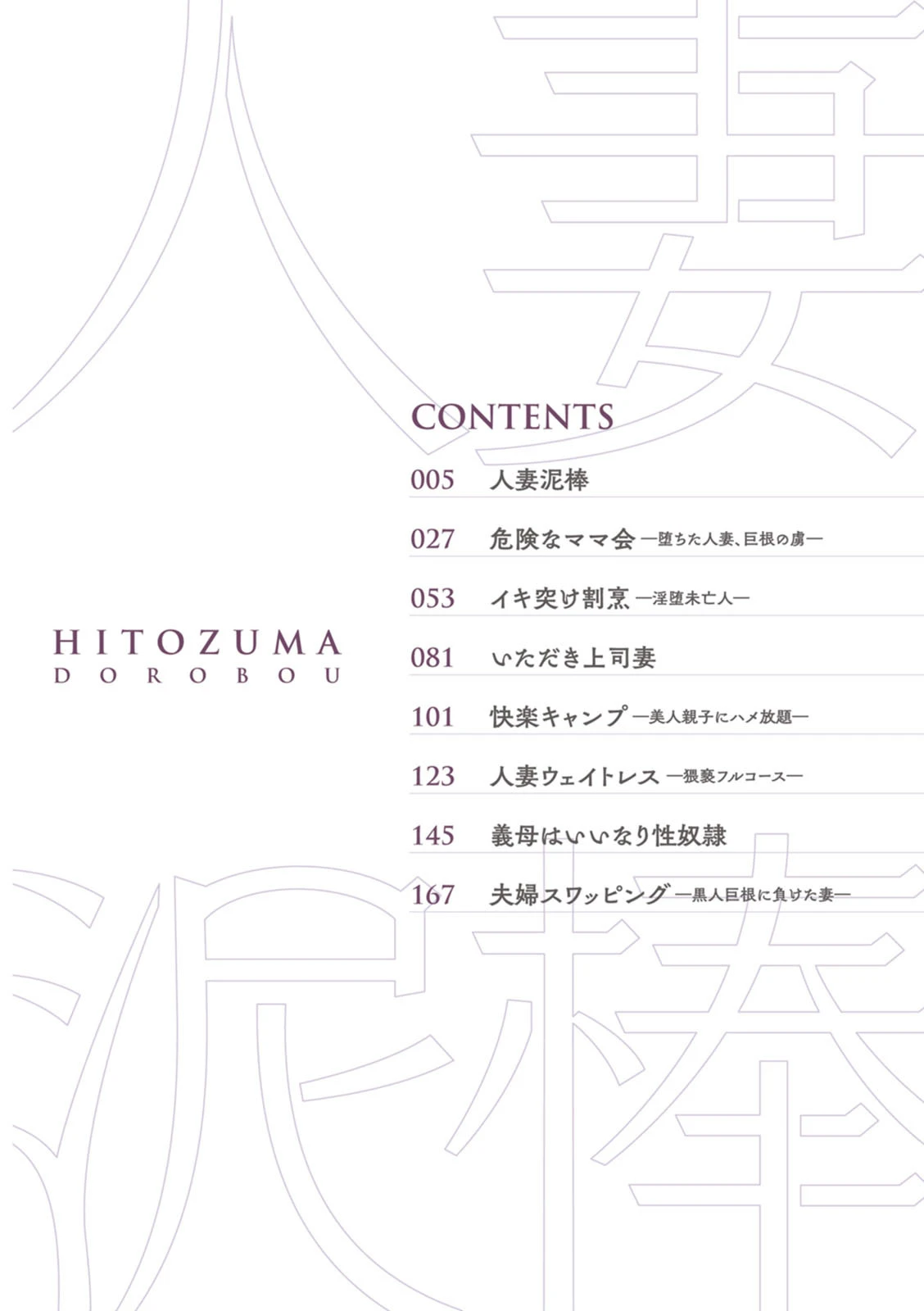 人妻泥棒

HITOZUMA
DOROBOU

CONTENTS

005 人妻泥棒

027 危険なママ会 ―堕ちた人妻、巨根の虜―

053 イキ突け割烹 ―淫堕未亡人―

081 いただき上司妻

101 快楽キャンプ ―美人親子にハメ放題―

123 人妻ウェイトレス ―猥褻フルコース―

145 義母はいいなり性奴隷

167 夫婦スワッピング ―黒人巨根に負けた妻―